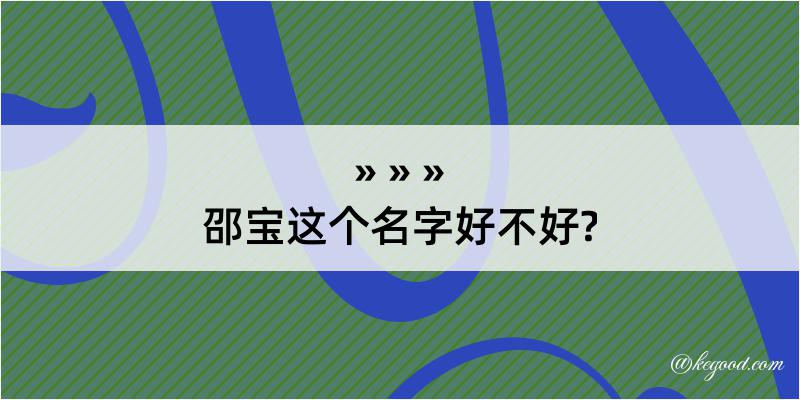 » » »
邵宝这个名字好不好?

@kegood.com